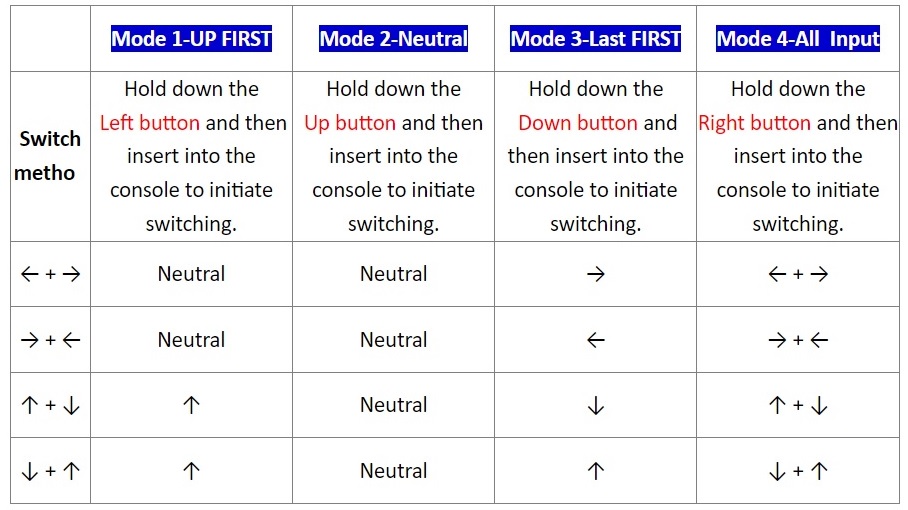 |  | Mode 1-UP FIRST | Mode 2-Neutral | Mode 3-Last FIRST | Mode 4-All Input |
|---|---|---|---|---|
| Switch metho | Hold down the Left button and then insert into the console to initiate switching. | Hold down the Up button and then insert into the console to initiate switching. | Hold down the Down button and then insert into the console to initiate switching. | Hold down the Right button and then insert into the console to initiate switching. |
| ← + → | Neutral | Neutral | → | ← + → |
| → + ← | Neutral | Neutral | ← | → + ← |
| ↑ + ↓ | ↑ | Neutral | ↓ | ↑ + ↓ |
| ↓ + ↑ | ↑ | Neutral | ↑ | ↓ + ↑ |